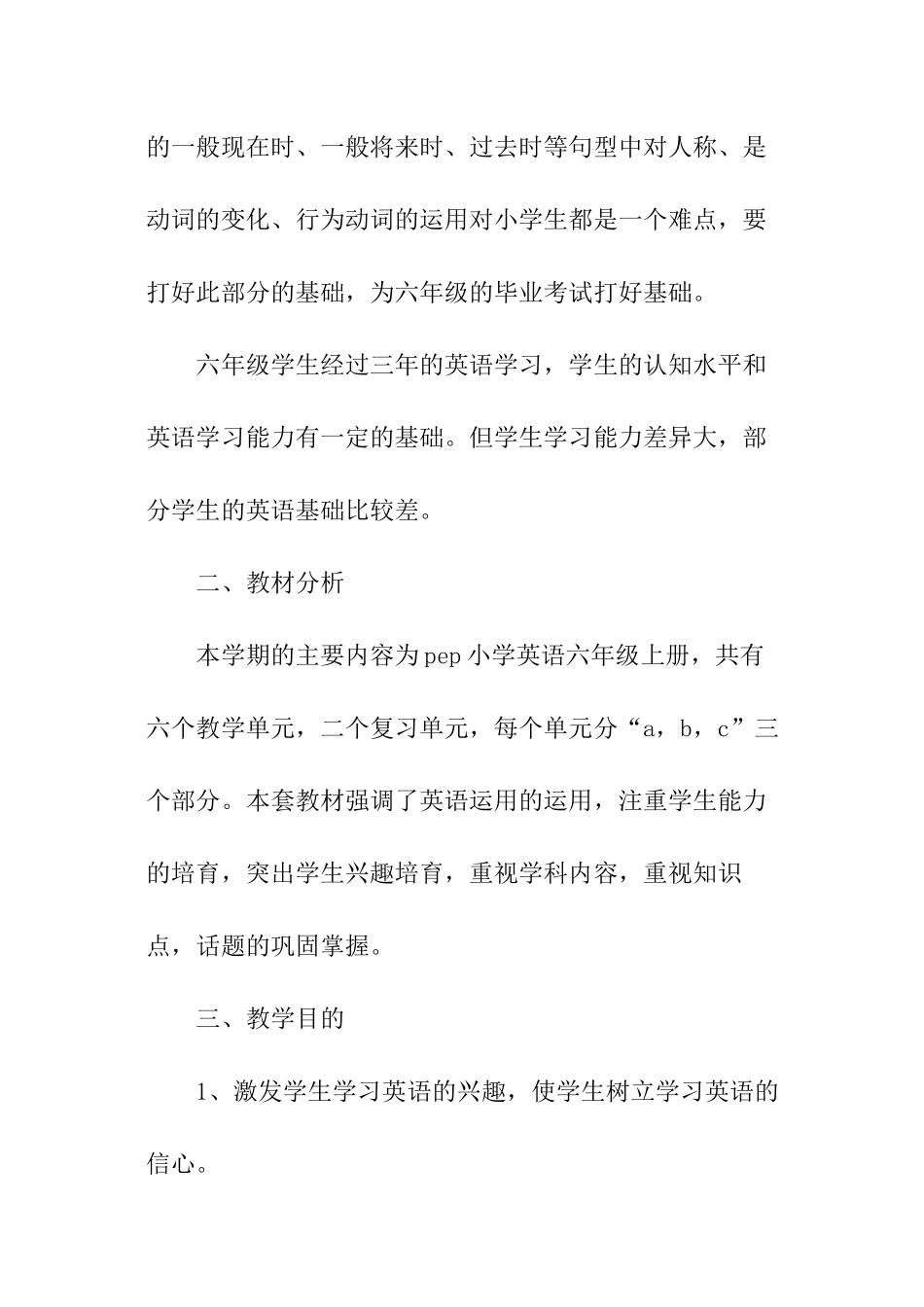 的一般现在时、一般将来时、过去时等句型中对人称、是动词的变化、行为动词的运用对小学生都是一个难点，要打好此部分的基础，为六年级的毕业考试打好基础。

六年级学生经过三年的英语学习，学生的认知水平和英语学习能力有一定的基础。但学生学习能力差异大，部分学生的英语基础比较差。

二、教材分析

本学期的主要内容为pep小学英语六年级上册，共有六个教学单元，二个复习单元，每个单元分“a，b，c”三个部分。本套教材强调了英语运用的运用，注重学生能力的培育，突出学生兴趣培育，重视学科内容，重视知识点，话题的巩固掌握。

三、教学目的

1、激发学生学习英语的兴趣，使学生树立学习英语的信心。